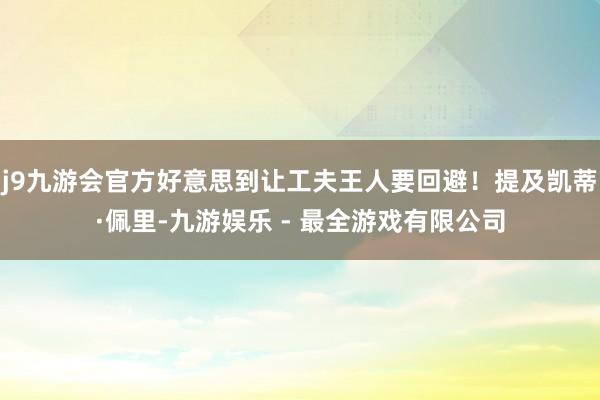 j9九游会官方好意思到让工夫王人要回避！提及凯蒂·佩里-九游娱乐 - 最全游戏有限公司